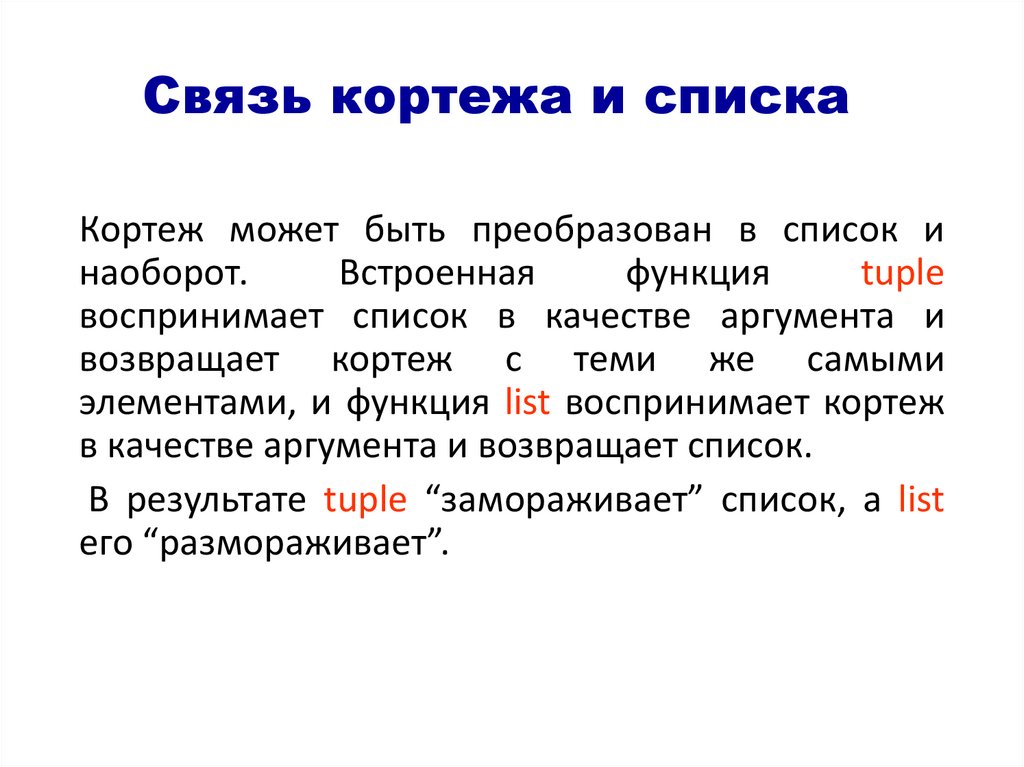 Связь кортежа и списка

Кортеж может быть преобразован в список и наоборот. Встроенная функция tuple воспринимает список в качестве аргумента и возвращает кортеж с теми же самыми элементами, и функция list воспринимает кортеж в качестве аргумента и возвращает список.

В результате tuple “замораживает” список, а list его “размораживает”.